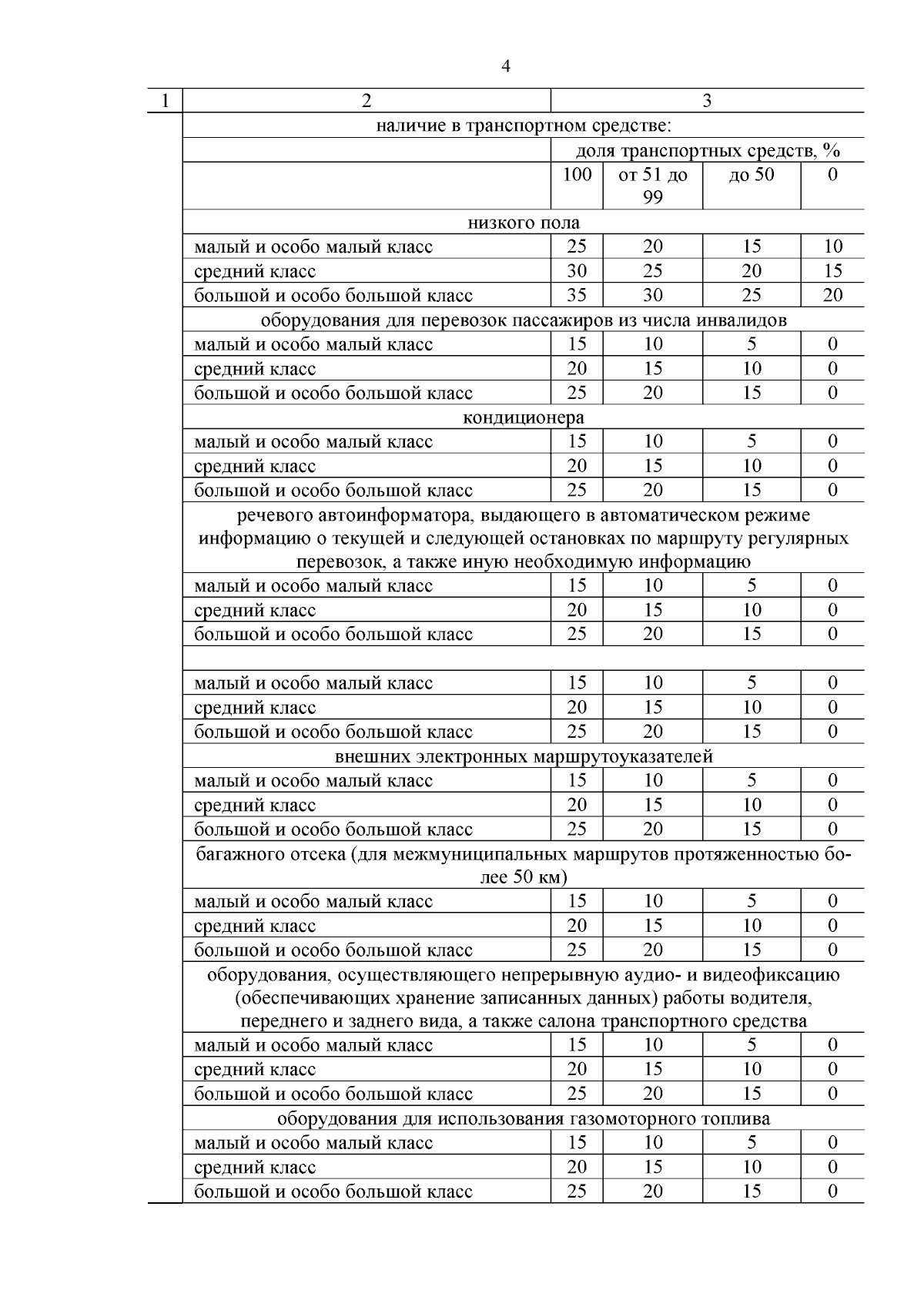 4

| 1 | 2 | 3 | | | |
|---|---|---|---|---|---|
| | наличие в транспортном средстве: | | | | |
| | | доля транспортных средств, % | | | |
| | | 100 | от 51 до 99 | до 50 | 0 |
| | низкого пола | | | | |
| | малый и особо малый класс | 25 | 20 | 15 | 10 |
| | средний класс | 30 | 25 | 20 | 15 |
| | большой и особо большой класс | 35 | 30 | 25 | 20 |
| | оборудования для перевозок пассажиров из числа инвалидов | | | | |
| | малый и особо малый класс | 15 | 10 | 5 | 0 |
| | средний класс | 20 | 15 | 10 | 0 |
| | большой и особо большой класс | 25 | 20 | 15 | 0 |
| | кондиционера | | | | |
| | малый и особо малый класс | 15 | 10 | 5 | 0 |
| | средний класс | 20 | 15 | 10 | 0 |
| | большой и особо большой класс | 25 | 20 | 15 | 0 |
| | речевого автоинформатора, выдающего в автоматическом режиме информацию о текущей и следующей остановках по маршруту регулярных перевозок, а также иную необходимую информацию | | | | |
| | малый и особо малый класс | 15 | 10 | 5 | 0 |
| | средний класс | 20 | 15 | 10 | 0 |
| | большой и особо большой класс | 25 | 20 | 15 | 0 |
| | | | | | |
| | малый и особо малый класс | 15 | 10 | 5 | 0 |
| | средний класс | 20 | 15 | 10 | 0 |
| | большой и особо большой класс | 25 | 20 | 15 | 0 |
| | внешних электронных маршрутоуказателей | | | | |
| | малый и особо малый класс | 15 | 10 | 5 | 0 |
| | средний класс | 20 | 15 | 10 | 0 |
| | большой и особо большой класс | 25 | 20 | 15 | 0 |
| | багажного отсека (для межмуниципальных маршрутов протяженностью более 50 км) | | | | |
| | малый и особо малый класс | 15 | 10 | 5 | 0 |
| | средний класс | 20 | 15 | 10 | 0 |
| | большой и особо большой класс | 25 | 20 | 15 | 0 |
| | оборудования, осуществляющего непрерывную аудио- и видеофиксацию (обеспечивающих хранение записанных данных) работы водителя, переднего и заднего вида, а также салона транспортного средства | | | | |
| | малый и особо малый класс | 15 | 10 | 5 | 0 |
| | средний класс | 20 | 15 | 10 | 0 |
| | большой и особо большой класс | 25 | 20 | 15 | 0 |
| | оборудования для использования газомоторного топлива | | | | |
| | малый и особо малый класс | 15 | 10 | 5 | 0 |
| | средний класс | 20 | 15 | 10 | 0 |
| | большой и особо большой класс | 25 | 20 | 15 | 0 |